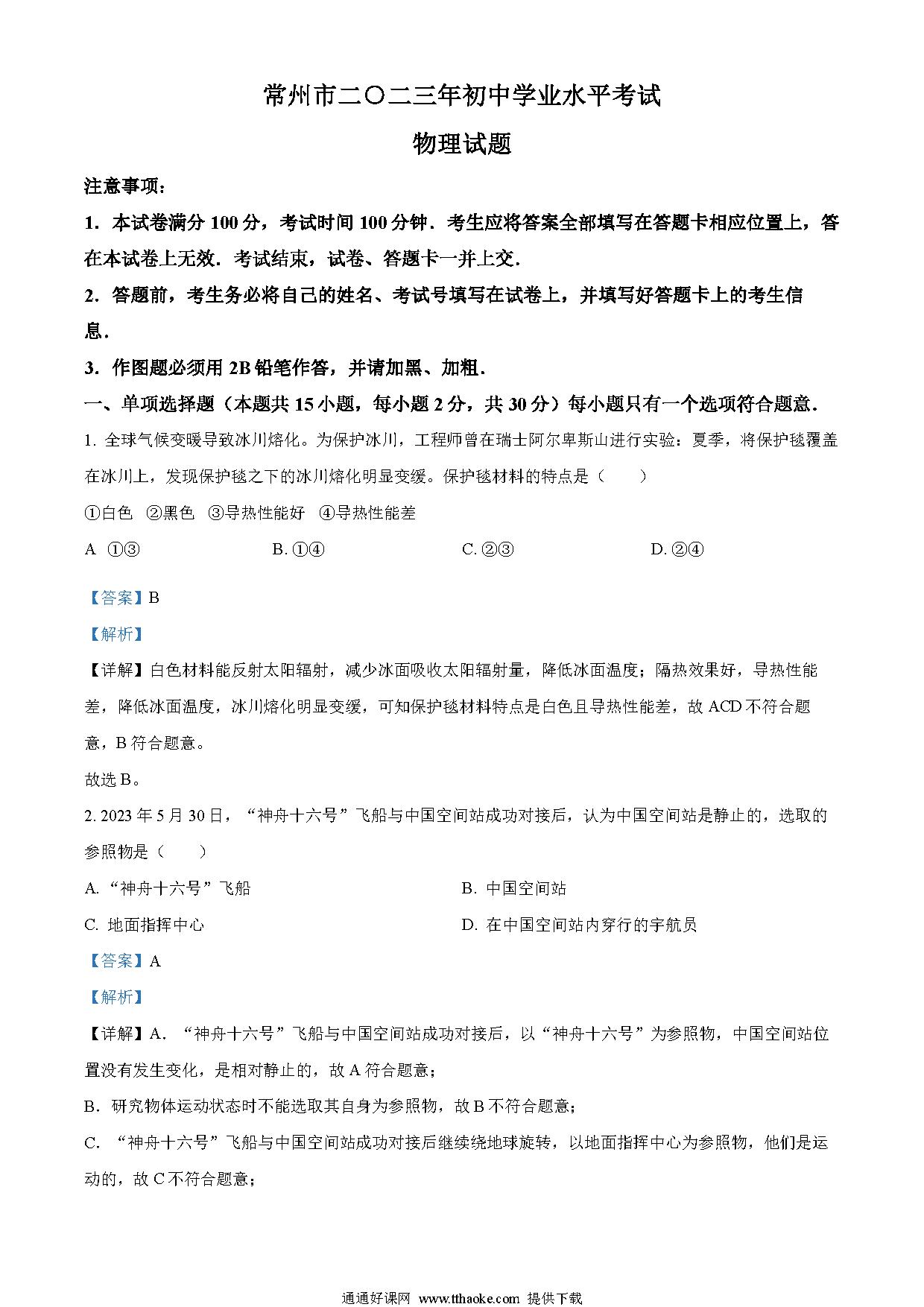 常州市二〇二三年初中学业水平考试

物理试题

注意事项：

1．本试卷满分 100 分，考试时间 100 分钟．考生应将答案全部填写在答题卡相应位置上，答在本试卷上无效．考试结束，试卷、答题卡一并上交．

2．答题前，考生务必将自己的姓名、考试号填写在试卷上，并填写好答题卡上的考生信息．

3．作图题必须用 2B 铅笔作答，并请加黑、加粗．

一、单项选择题（本题共 15 小题，每小题 2 分，共 30 分）每小题只有一个选项符合题意．

1. 全球气候变暖导致冰川熔化。为保护冰川，工程师曾在瑞士阿尔卑斯山进行实验：夏季，将保护毯覆盖在冰川上，发现保护毯之下的冰川熔化明显变缓。保护毯材料的特点是（　　）

①白色　②黑色　③导热性能好　④导热性能差

A ①③　　B. ①④　　C. ②③　　D. ②④

【答案】B

【解析】

【详解】白色材料能反射太阳辐射，减少冰面吸收太阳辐射量，降低冰面温度；隔热效果好，导热性能差，降低冰面温度，冰川熔化明显变缓，可知保护毯材料特点是白色且导热性能差，故 ACD 不符合题意，B 符合题意。

故选 B。

2. 2023 年 5 月 30 日，“神舟十六号”飞船与中国空间站成功对接后，认为中国空间站是静止的，选取的参照物是（　　）

A. “神舟十六号”飞船　　B. 中国空间站

C. 地面指挥中心　　D. 在中国空间站内穿行的宇航员

【答案】A

【解析】

【详解】A．“神舟十六号”飞船与中国空间站成功对接后，以“神舟十六号”为参照物，中国空间站位置没有发生变化，是相对静止的，故 A 符合题意；

B．研究物体运动状态时不能选取其自身为参照物，故 B 不符合题意；

C．“神舟十六号”飞船与中国空间站成功对接后继续绕地球旋转，以地面指挥中心为参照物，他们是运动的，故 C 不符合题意；

通通好课网 www.tthaoke.com 提供下载